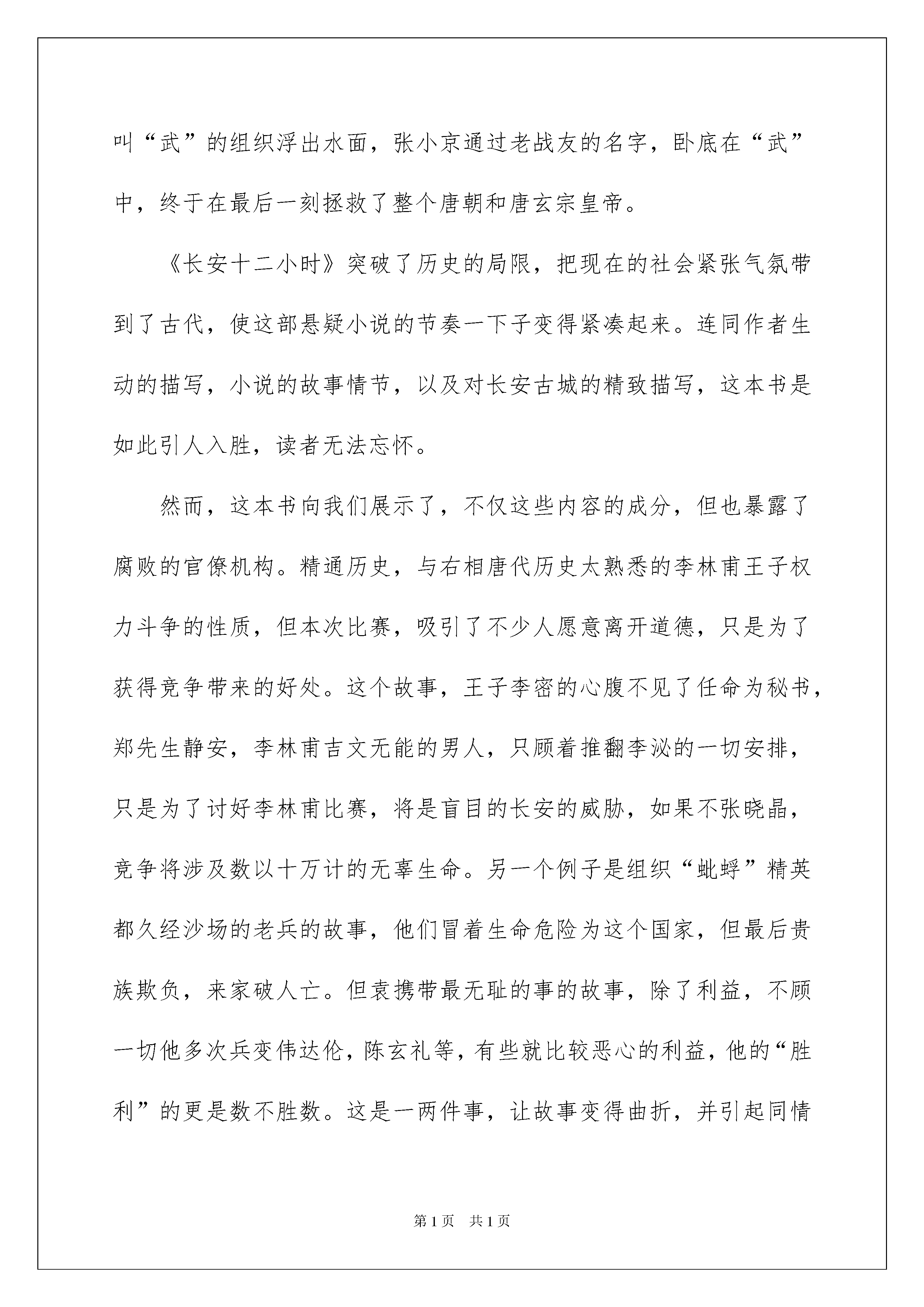 叫“武”的组织浮出水面，张小京通过老战友的名字，卧底在“武”中，终于在最后一刻拯救了整个唐朝和唐玄宗皇帝。

《长安十二小时》突破了历史的局限，把现在的社会紧张气氛带到了古代，使这部悬疑小说的节奏一下子变得紧凑起来。连同作者生动的描写，小说的故事情节，以及对长安古城的精致描写，这本书是如此引人入胜，读者无法忘怀。

然而，这本书向我们展示了，不仅这些内容的成分，但也暴露了腐败的官僚机构。精通历史，与右相唐代历史太熟悉的李林甫王子权力斗争的性质，但本次比赛，吸引了不少人愿意离开道德，只是为了获得竞争带来的好处。这个故事，王子李密的心腹不见了任命为秘书，郑先生静安，李林甫吉文无能的男人，只顾着推翻李泌的一切安排，只是为了讨好李林甫比赛，将是盲目的长安的威胁，如果不张晓晶，竞争将涉及数以十万计的无辜生命。另一个例子是组织“蚍蜉”精英都久经沙场的老兵的故事，他们冒着生命危险为这个国家，但最后贵族欺负，来家破人亡。但袁携带最无耻的事的故事，除了利益，不顾一切他多次兵变伟达伦，陈玄礼等，有些就比较恶心的利益，他的“胜利”的更是数不胜数。这是一两件事，让故事变得曲折，并引起同情

第 1 页　共 1 页